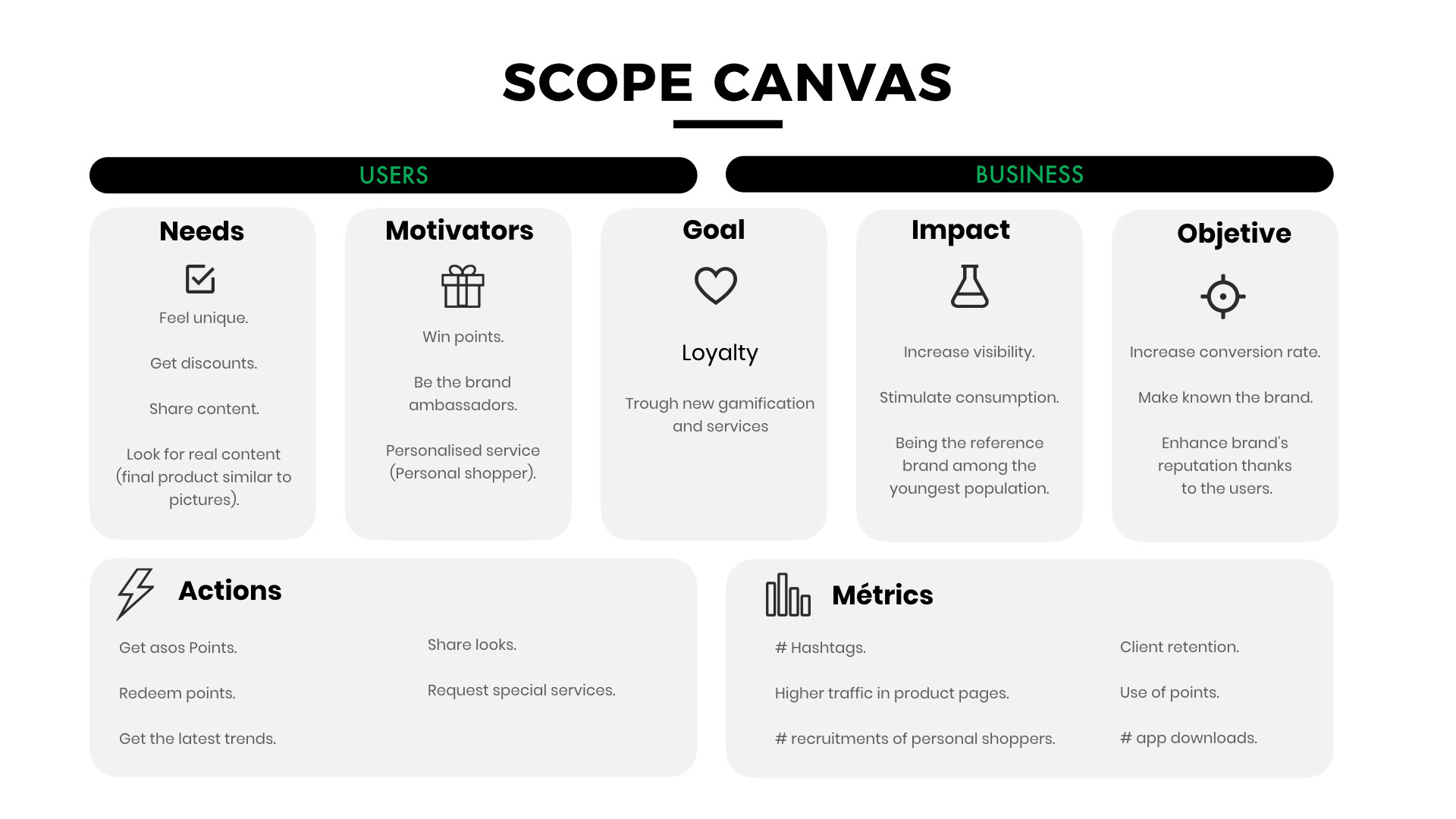 SCOPE CANVAS

USERS

BUSINESS

Needs

Feel unique.

Get discounts.

Share content.

Look for real content (final product similar to pictures).

Motivators

Win points.

Be the brand ambassadors.

Personalised service (Personal shopper).

Goal

Loyalty

Trough new gamification and services

Impact

Increase visibility.

Stimulate consumption.

Being the reference brand among the youngest population.

Objetive

Increase conversion rate.

Make known the brand.

Enhance brand's reputation thanks to the users.

Actions

Get asos Points.

Redeem points.

Get the latest trends.

Share looks.

Request special services.

Métrics

# Hashtags.

Higher traffic in product pages.

# recruitments of personal shoppers.

Client retention.

Use of points.

# app downloads.